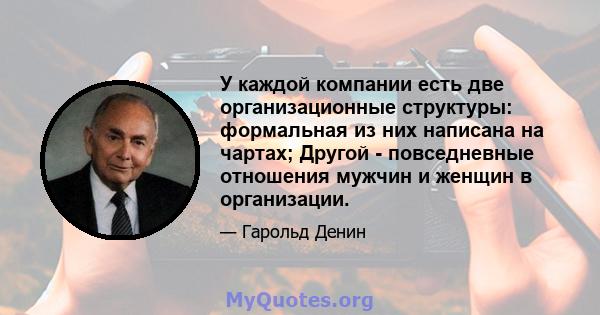 У каждой компании есть две организационные структуры: формальная из них написана на чартах; Другой - повседневные отношения мужчин и женщин в организации.

— Гарольд Денин

MyQuotes.org